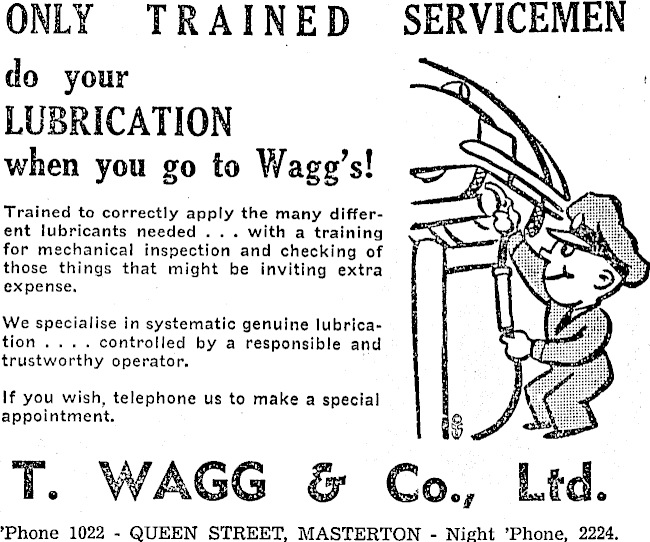 ONLY TRAINED SERVICEMEN

do your
LUBRICATION
when you go to Wagg's!

Trained to correctly apply the many different lubricants needed . . . with a training for mechanical inspection and checking of those things that might be inviting extra expense.

We specialise in systematic genuine lubrication . . . . controlled by a responsible and trustworthy operator.

If you wish, telephone us to make a special appointment.

T. WAGG & Co., Ltd.

'Phone 1022 - QUEEN STREET, MASTERTON - Night 'Phone, 2224.